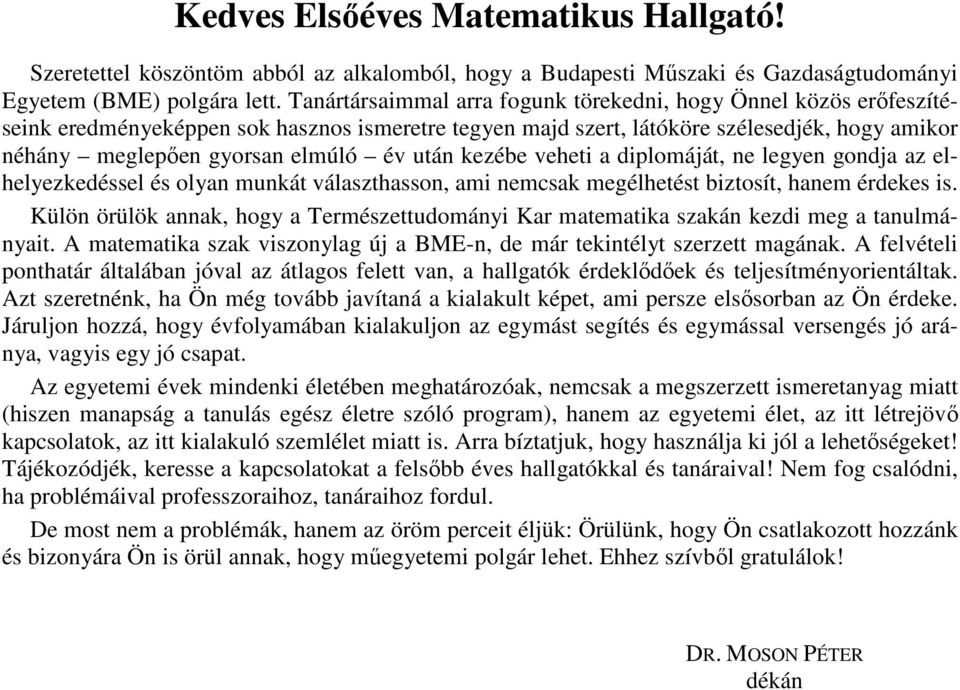 Kedves Elsőéves Matematikus Hallgató!

Szeretettel köszöntöm abból az alkalomból, hogy a Budapesti Műszaki és Gazdaságtudományi Egyetem (BME) polgára lett. Tanártársaimmal arra fogunk törekedni, hogy Önnel közös erőfeszítéseink eredményeképpen sok hasznos ismeretre tegyen majd szert, látóköre szélesedjék, hogy amikor néhány – meglepően gyorsan elmúló – év után kezébe veheti a diplomáját, ne legyen gondja az elhelyezkedéssel és olyan munkát választhasson, ami nemcsak megélhetést biztosít, hanem érdekes is.

Külön örülök annak, hogy a Természettudományi Kar matematika szakán kezdi meg a tanulmányait. A matematika szak viszonylag új a BME-n, de már tekintélyt szerzett magának. A felvételi ponthatár általában jóval az átlagos felett van, a hallgatók érdeklődőek és teljesítményorientáltak. Azt szeretnénk, ha Ön még tovább javítaná a kialakult képet, ami persze elsősorban az Ön érdeke. Járuljon hozzá, hogy évfolyamában kialakuljon az egymást segítés és egymással versengés jó aránya, vagyis egy jó csapat.

Az egyetemi évek mindenki életében meghatározóak, nemcsak a megszerzett ismeretanyag miatt (hiszen manapság a tanulás egész életre szóló program), hanem az egyetemi élet, az itt létrejövő kapcsolatok, az itt kialakuló szemlélet miatt is. Arra bíztatjuk, hogy használja ki jól a lehetőségeket! Tájékozódjék, keresse a kapcsolatokat a felsőbb éves hallgatókkal és tanáraival! Nem fog csalódni, ha problémáival professzoraihoz, tanáraihoz fordul.

De most nem a problémák, hanem az öröm perceit éljük: Örülünk, hogy Ön csatlakozott hozzánk és bizonyára Ön is örül annak, hogy műegyetemi polgár lehet. Ehhez szívből gratulálok!

DR. MOSON PÉTER
dékán